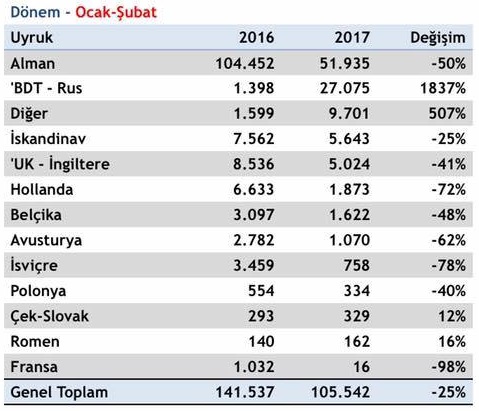 Dönem - Ocak-Şubat

| Uyruk | 2016 | 2017 | Değişim |
|---|---|---|---|
| Alman | 104.452 | 51.935 | -50% |
| 'BDT - Rus | 1.398 | 27.075 | 1837% |
| Diğer | 1.599 | 9.701 | 507% |
| İskandinav | 7.562 | 5.643 | -25% |
| 'UK - İngiltere | 8.536 | 5.024 | -41% |
| Hollanda | 6.633 | 1.873 | -72% |
| Belçika | 3.097 | 1.622 | -48% |
| Avusturya | 2.782 | 1.070 | -62% |
| İsviçre | 3.459 | 758 | -78% |
| Polonya | 554 | 334 | -40% |
| Çek-Slovak | 293 | 329 | 12% |
| Romen | 140 | 162 | 16% |
| Fransa | 1.032 | 16 | -98% |
| Genel Toplam | 141.537 | 105.542 | -25% |